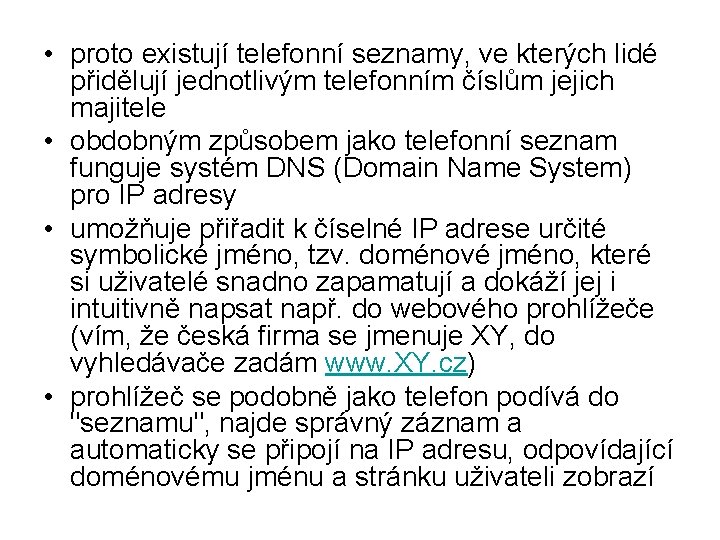 • proto existují telefonní seznamy, ve kterých lidé přidělují jednotlivým telefonním číslům jejich majitele

• obdobným způsobem jako telefonní seznam funguje systém DNS (Domain Name System) pro IP adresy

• umožňuje přiřadit k číselné IP adrese určité symbolické jméno, tzv. doménové jméno, které si uživatelé snadno zapamatují a dokáží jej i intuitivně napsat např. do webového prohlížeče (vím, že česká firma se jmenuje XY, do vyhledávače zadám www.XY.cz)

• prohlížeč se podobně jako telefon podívá do "seznamu", najde správný záznam a automaticky se připojí na IP adresu, odpovídající doménovému jménu a stránku uživateli zobrazí